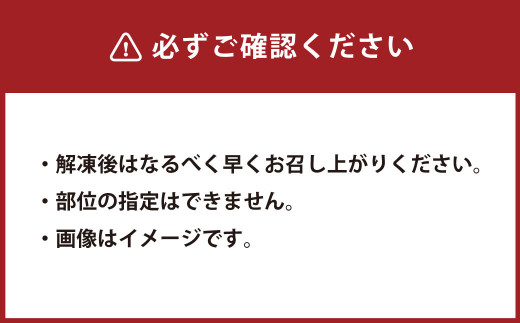 必ずご確認ください

・解凍後はなるべく早くお召し上がりください。
・部位の指定はできません。
・画像はイメージです。